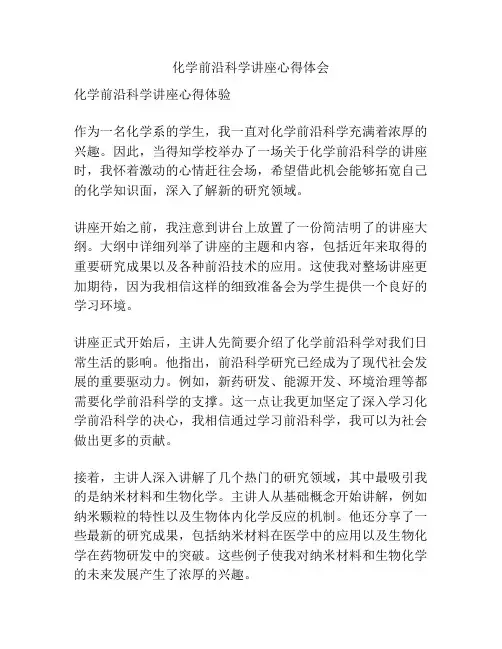 化学前沿科学讲座心得体会

化学前沿科学讲座心得体验

作为一名化学系的学生，我一直对化学前沿科学充满着浓厚的兴趣。因此，当得知学校举办了一场关于化学前沿科学的讲座时，我怀着激动的心情赶往会场，希望借此机会能够拓宽自己的化学知识面，深入了解新的研究领域。

讲座开始之前，我注意到讲台上放置了一份简洁明了的讲座大纲。大纲中详细列举了讲座的主题和内容，包括近年来取得的重要研究成果以及各种前沿技术的应用。这使我对整场讲座更加期待，因为我相信这样的细致准备会为学生提供一个良好的学习环境。

讲座正式开始后，主讲人先简要介绍了化学前沿科学对我们日常生活的影响。他指出，前沿科学研究已经成为了现代社会发展的重要驱动力。例如，新药研发、能源开发、环境治理等都需要化学前沿科学的支撑。这一点让我更加坚定了深入学习化学前沿科学的决心，我相信通过学习前沿科学，我可以为社会做出更多的贡献。

接着，主讲人深入讲解了几个热门的研究领域，其中最吸引我的是纳米材料和生物化学。主讲人从基础概念开始讲解，例如纳米颗粒的特性以及生物体内化学反应的机制。他还分享了一些最新的研究成果，包括纳米材料在医学中的应用以及生物化学在药物研发中的突破。这些例子使我对纳米材料和生物化学的未来发展产生了浓厚的兴趣。